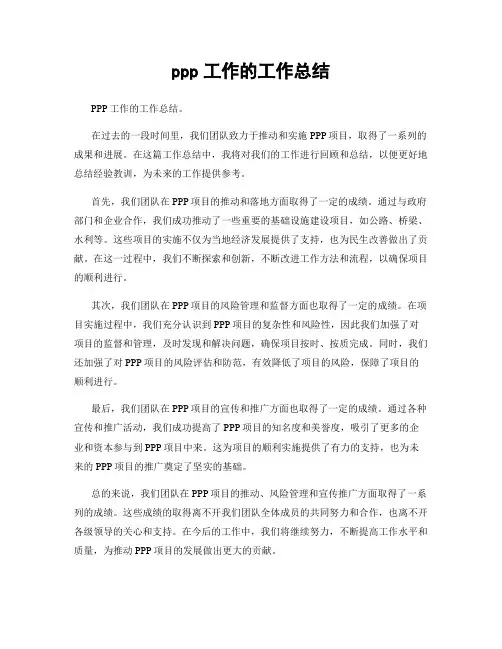 ppp 工作的工作总结

PPP 工作的工作总结。

在过去的一段时间里，我们团队致力于推动和实施 PPP 项目，取得了一系列的成果和进展。在这篇工作总结中，我将对我们的工作进行回顾和总结，以便更好地总结经验教训，为未来的工作提供参考。

首先，我们团队在 PPP 项目的推动和落地方面取得了一定的成绩。通过与政府部门和企业合作，我们成功推动了一些重要的基础设施建设项目，如公路、桥梁、水利等。这些项目的实施不仅为当地经济发展提供了支持，也为民生改善做出了贡献。在这一过程中，我们不断探索和创新，不断改进工作方法和流程，以确保项目的顺利进行。

其次，我们团队在 PPP 项目的风险管理和监督方面也取得了一定的成绩。在项目实施过程中，我们充分认识到 PPP 项目的复杂性和风险性，因此我们加强了对项目的监督和管理，及时发现和解决问题，确保项目按时、按质完成。同时，我们还加强了对 PPP 项目的风险评估和防范，有效降低了项目的风险，保障了项目的顺利进行。

最后，我们团队在 PPP 项目的宣传和推广方面也取得了一定的成绩。通过各种宣传和推广活动，我们成功提高了 PPP 项目的知名度和美誉度，吸引了更多的企业和资本参与到 PPP 项目中来。这为项目的顺利实施提供了有力的支持，也为未来的 PPP 项目的推广奠定了坚实的基础。

总的来说，我们团队在 PPP 项目的推动、风险管理和宣传推广方面取得了一系列的成绩。这些成绩的取得离不开我们团队全体成员的共同努力和合作，也离不开各级领导的关心和支持。在今后的工作中，我们将继续努力，不断提高工作水平和质量，为推动 PPP 项目的发展做出更大的贡献。